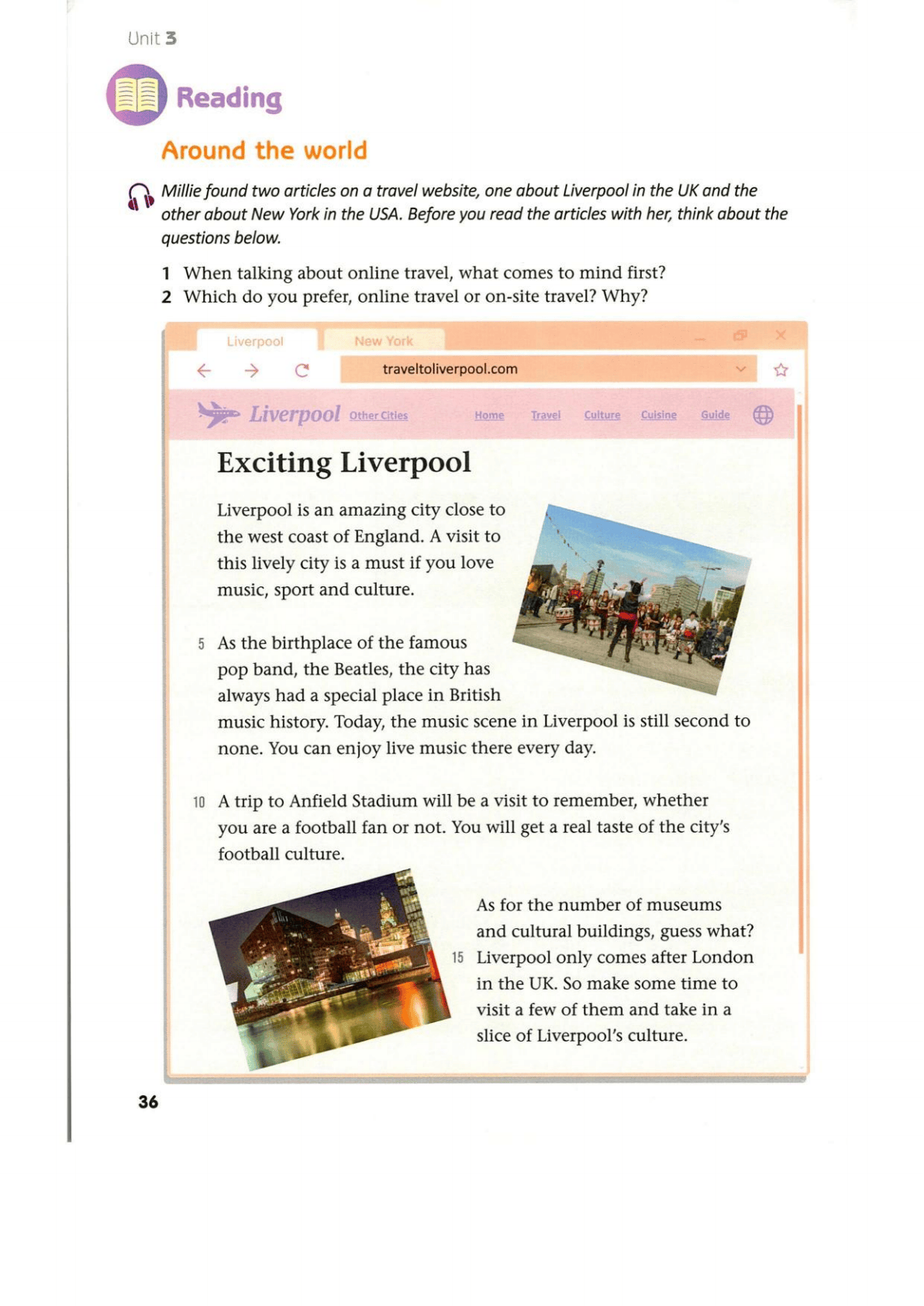 Unit 3

Reading

Around the world

Millie found two articles on a travel website, one about Liverpool in the UK and the other about New York in the USA. Before you read the articles with her, think about the questions below.

1 When talking about online travel, what comes to mind first?
2 Which do you prefer, online travel or on-site travel? Why?

Liverpool New York

traveltoliverpool.com

Liverpool Other Cities Home Travel Culture Cuisine Guide

Exciting Liverpool

Liverpool is an amazing city close to the west coast of England. A visit to this lively city is a must if you love music, sport and culture.

5 As the birthplace of the famous pop band, the Beatles, the city has always had a special place in British music history. Today, the music scene in Liverpool is still second to none. You can enjoy live music there every day.

10 A trip to Anfield Stadium will be a visit to remember, whether you are a football fan or not. You will get a real taste of the city's football culture.

As for the number of museums and cultural buildings, guess what? 15 Liverpool only comes after London in the UK. So make some time to visit a few of them and take in a slice of Liverpool's culture.

36